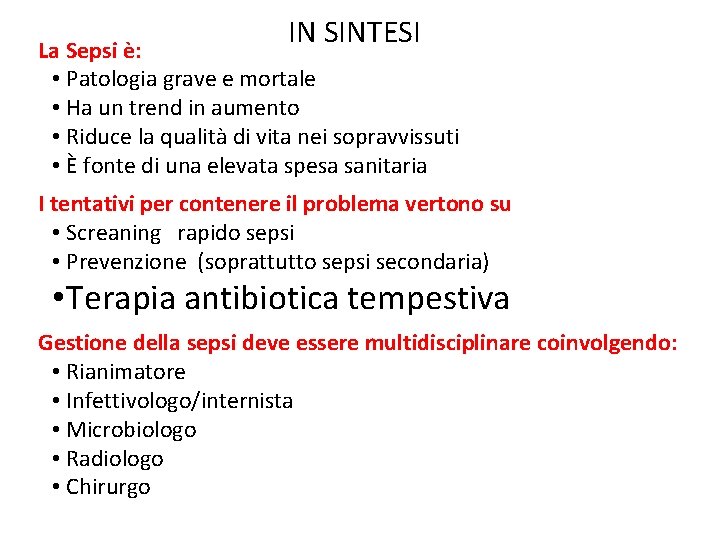 IN SINTESI

La Sepsi è:

• Patologia grave e mortale
• Ha un trend in aumento
• Riduce la qualità di vita nei sopravvissuti
• È fonte di una elevata spesa sanitaria

I tentativi per contenere il problema vertono su

• Screaning rapido sepsi
• Prevenzione (soprattutto sepsi secondaria)
• Terapia antibiotica tempestiva

Gestione della sepsi deve essere multidisciplinare coinvolgendo:

• Rianimatore
• Infettivologo/internista
• Microbiologo
• Radiologo
• Chirurgo